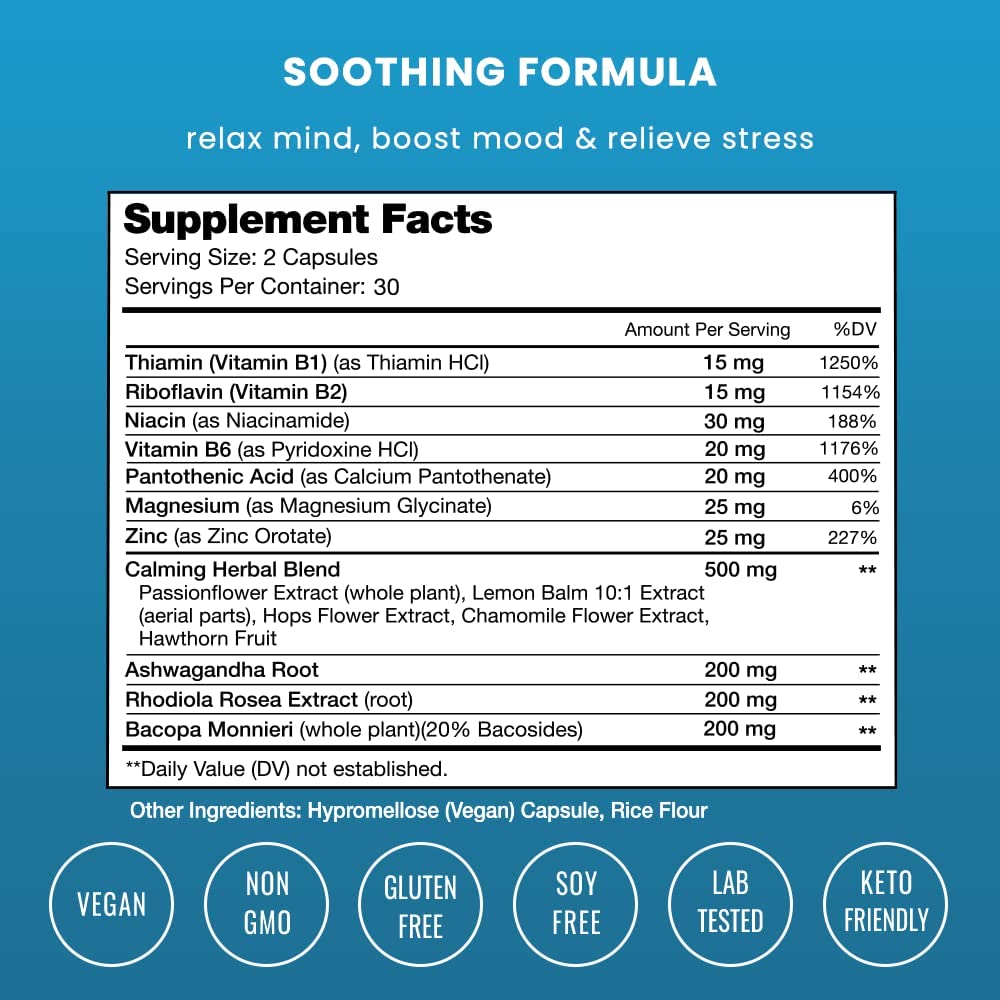 SOOTHING FORMULA

relax mind, boost mood & relieve stress

Supplement Facts
Serving Size: 2 Capsules
Servings Per Container: 30

| | Amount Per Serving | %DV |
|---|---|---|
| Thiamin (Vitamin B1) (as Thiamin HCl) | 15 mg | 1250% |
| Riboflavin (Vitamin B2) | 15 mg | 1154% |
| Niacin (as Niacinamide) | 30 mg | 188% |
| Vitamin B6 (as Pyridoxine HCl) | 20 mg | 1176% |
| Pantothenic Acid (as Calcium Pantothenate) | 20 mg | 400% |
| Magnesium (as Magnesium Glycinate) | 25 mg | 6% |
| Zinc (as Zinc Orotate) | 25 mg | 227% |
| Calming Herbal Blend Passionflower Extract (whole plant), Lemon Balm 10:1 Extract (aerial parts), Hops Flower Extract, Chamomile Flower Extract, Hawthorn Fruit | 500 mg | ** |
| Ashwagandha Root | 200 mg | ** |
| Rhodiola Rosea Extract (root) | 200 mg | ** |
| Bacopa Monnieri (whole plant)(20% Bacosides) | 200 mg | ** |

**Daily Value (DV) not established.

Other Ingredients: Hypromellose (Vegan) Capsule, Rice Flour

VEGAN

NON GMO

GLUTEN FREE

SOY FREE

LAB TESTED

KETO FRIENDLY